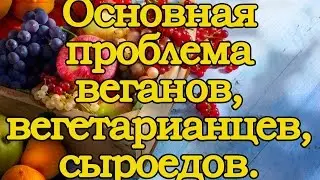 Основная проблема веганов, вегетарианцев, сыроедов.